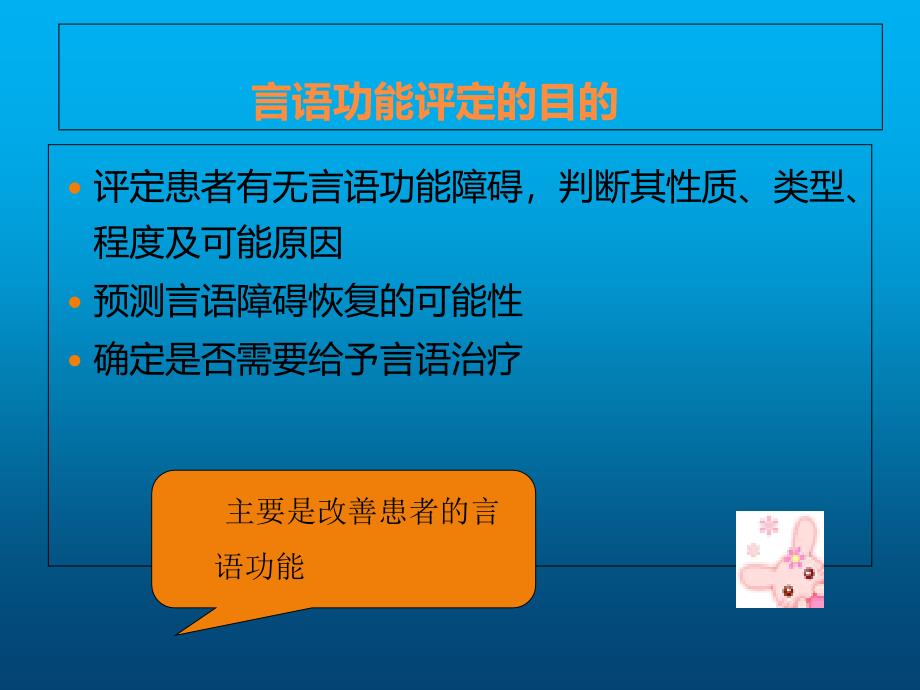 言语功能评定的目的

• 评定患者有无言语功能障碍，判断其性质、类型、程度及可能原因
• 预测言语障碍恢复的可能性
• 确定是否需要给予言语治疗

主要是改善患者的言语功能